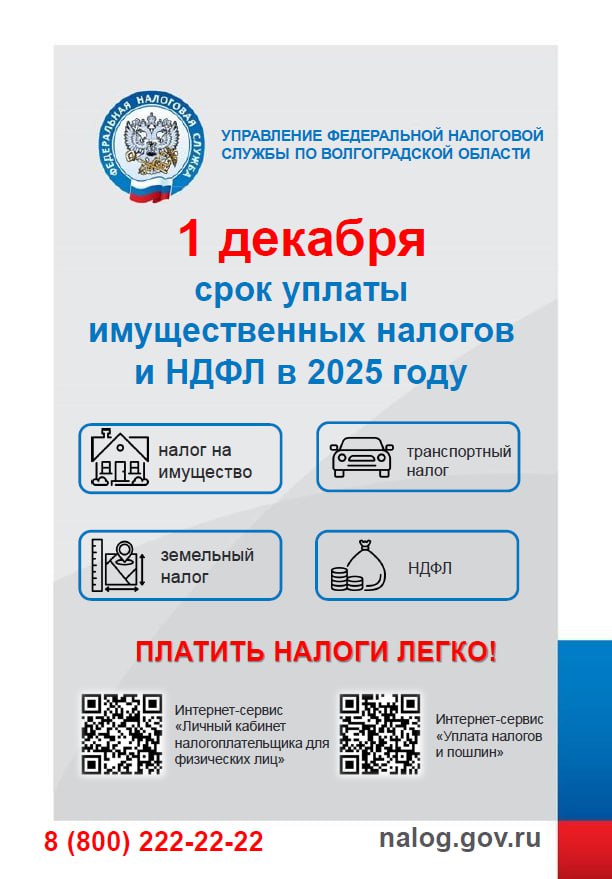 ФЕДЕРАЛЬНАЯ НАЛОГОВАЯ СЛУЖБА

УПРАВЛЕНИЕ ФЕДЕРАЛЬНОЙ НАЛОГОВОЙ СЛУЖБЫ ПО ВОЛГОГРАДСКОЙ ОБЛАСТИ

1 декабря

срок уплаты имущественных налогов и НДФЛ в 2025 году

налог на имущество

транспортный налог

земельный налог

НДФЛ

ПЛАТИТЬ НАЛОГИ ЛЕГКО!

Интернет-сервис «Личный кабинет налогоплательщика для физических лиц»

Интернет-сервис «Уплата налогов и пошлин»

8 (800) 222-22-22

nalog.gov.ru